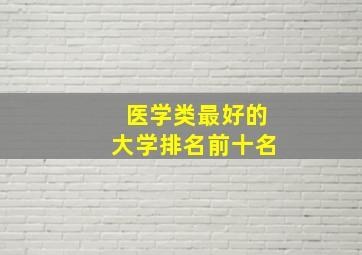 医学类最好的
大学排名前十名